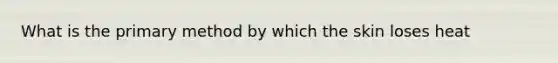 What is the primary method by which the skin loses heat